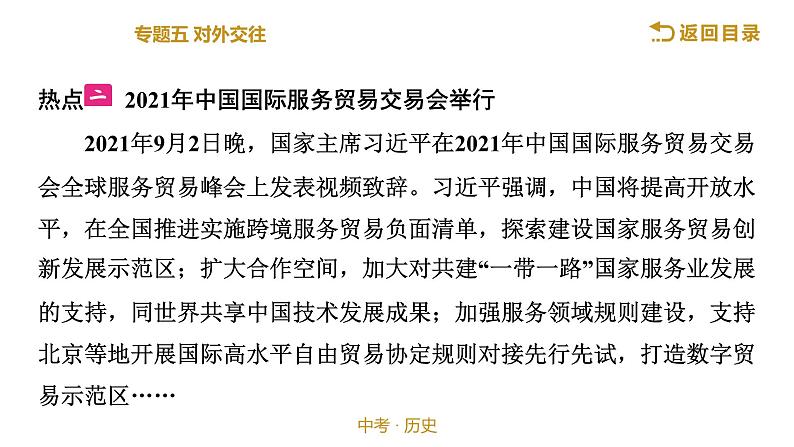 专题五 对外交往

返回目录

热点二 2021年中国国际服务贸易交易会举行

2021年9月2日晚，国家主席习近平在2021年中国国际服务贸易交易会全球服务贸易峰会上发表视频致辞。习近平强调，中国将提高开放水平，在全国推进实施跨境服务贸易负面清单，探索建设国家服务贸易创新发展示范区；扩大合作空间，加大对共建“一带一路”国家服务业发展的支持，同世界共享中国技术发展成果；加强服务领域规则建设，支持北京等地开展国际高水平自由贸易协定规则对接先行先试，打造数字贸易示范区……

中考 · 历史